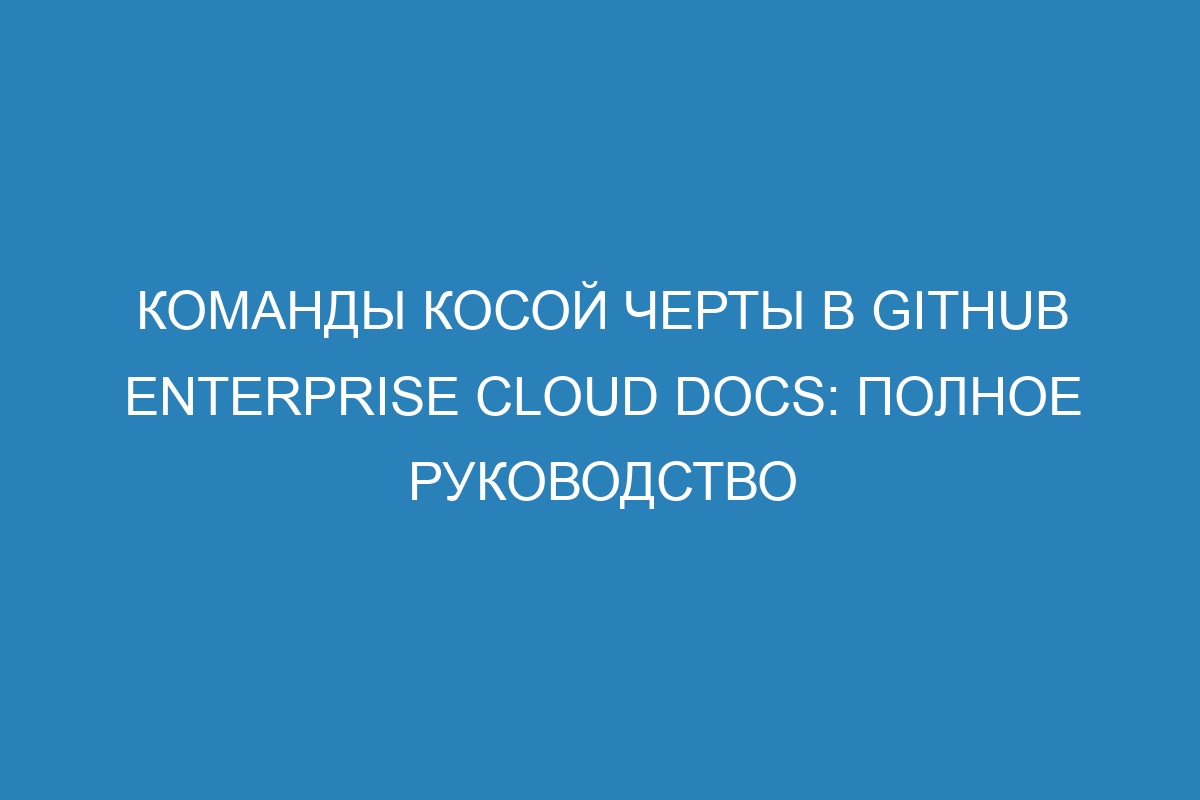 КОМАНДЫ КОСОЙ ЧЕРТЫ В GITHUB ENTERPRISE CLOUD DOCS: ПОЛНОЕ РУКОВОДСТВО